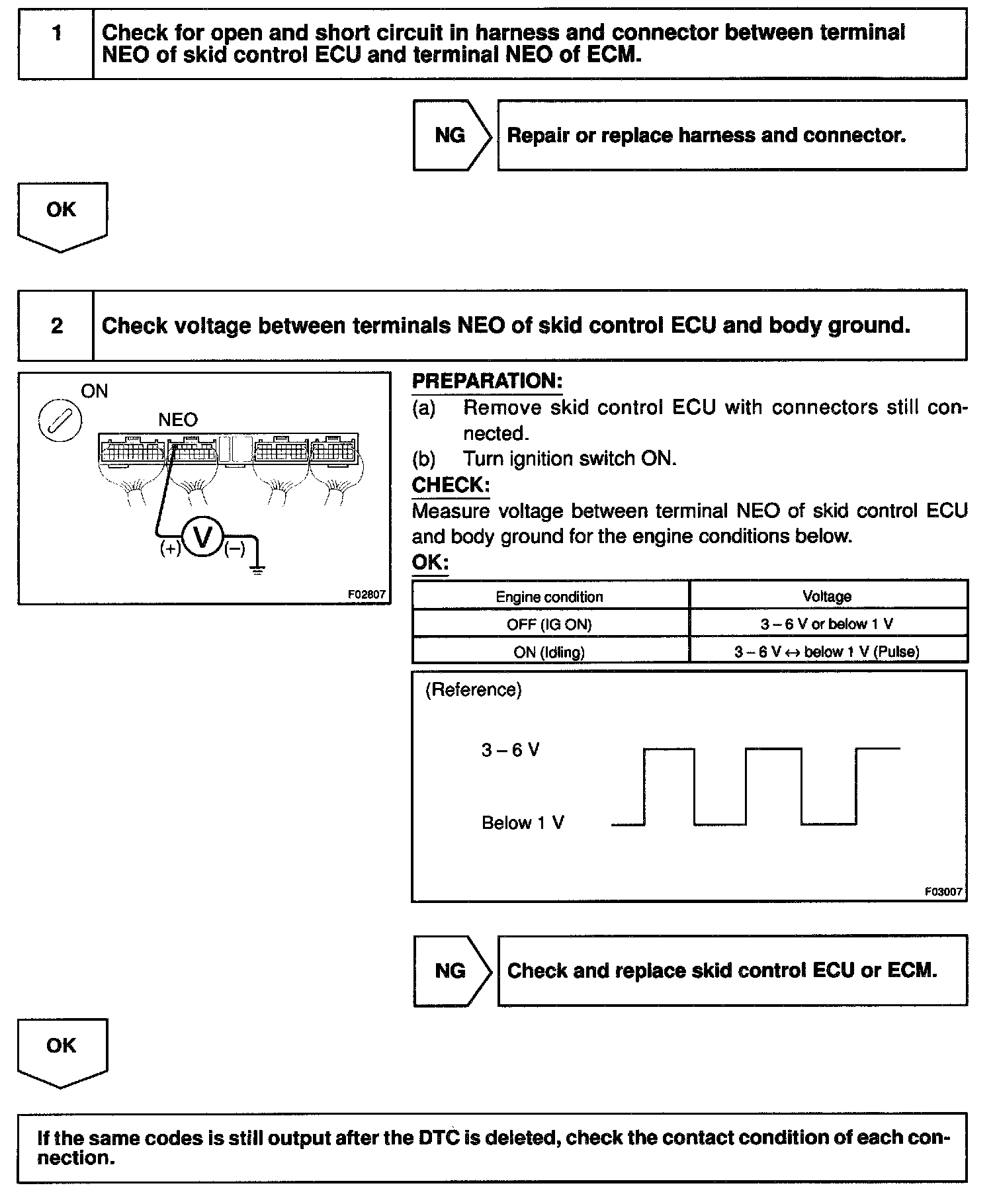 1 Check for open and short circuit in harness and connector between terminal NEO of skid control ECU and terminal NEO of ECM.

NG Repair or replace harness and connector.

OK

2 Check voltage between terminals NEO of skid control ECU and body ground.

ON

NEO

(+) V (–)

F02807

PREPARATION:
(a) Remove skid control ECU with connectors still connected.
(b) Turn ignition switch ON.
CHECK:
Measure voltage between terminal NEO of skid control ECU and body ground for the engine conditions below.
OK:

| Engine condition | Voltage |
|---|---|
| OFF (IG ON) | 3 – 6 V or below 1 V |
| ON (Idling) | 3 – 6 V ↔ below 1 V (Pulse) |

(Reference)

3 – 6 V

Below 1 V

F03007

NG Check and replace skid control ECU or ECM.

OK

If the same codes is still output after the DTC is deleted, check the contact condition of each connection.